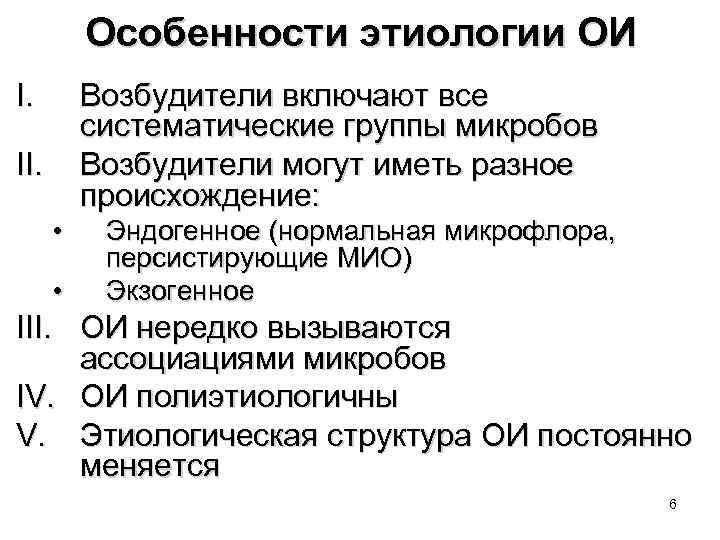 Особенности этиологии ОИ

I. Возбудители включают все систематические группы микробов

II. Возбудители могут иметь разное происхождение:

• Эндогенное (нормальная микрофлора, персистирующие МИО)
• Экзогенное

III. ОИ нередко вызываются ассоциациями микробов

IV. ОИ полиэтиологичны

V. Этиологическая структура ОИ постоянно меняется

6